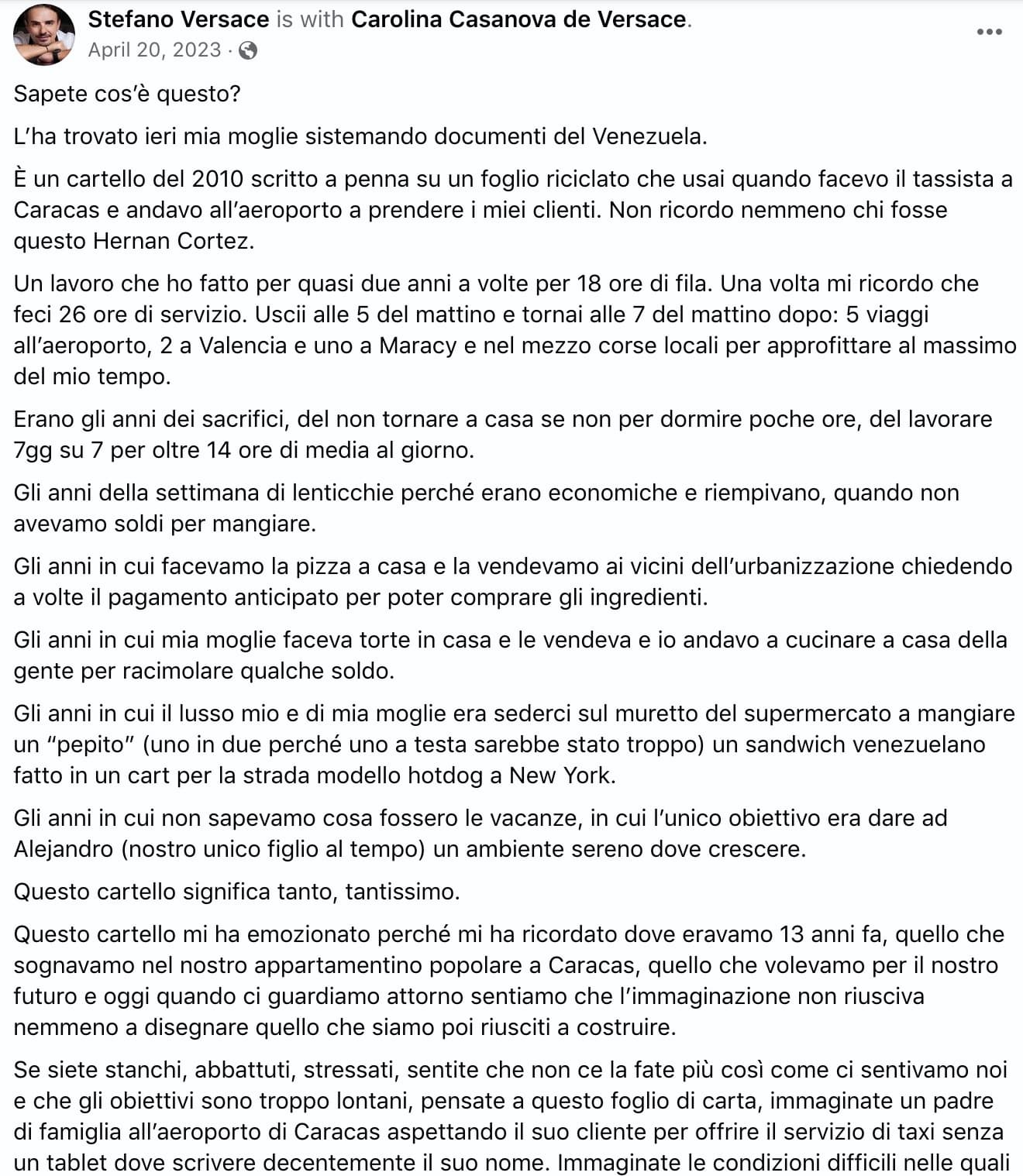 Stefano Versace is with Carolina Casanova de Versace.
April 20, 2023 ·

Sapete cos'è questo?

L'ha trovato ieri mia moglie sistemando documenti del Venezuela.

È un cartello del 2010 scritto a penna su un foglio riciclato che usai quando facevo il tassista a Caracas e andavo all'aeroporto a prendere i miei clienti. Non ricordo nemmeno chi fosse questo Hernan Cortez.

Un lavoro che ho fatto per quasi due anni a volte per 18 ore di fila. Una volta mi ricordo che feci 26 ore di servizio. Uscii alle 5 del mattino e tornai alle 7 del mattino dopo: 5 viaggi all'aeroporto, 2 a Valencia e uno a Maracy e nel mezzo corse locali per approfittare al massimo del mio tempo.

Erano gli anni dei sacrifici, del non tornare a casa se non per dormire poche ore, del lavorare 7gg su 7 per oltre 14 ore di media al giorno.

Gli anni della settimana di lenticchie perché erano economiche e riempivano, quando non avevamo soldi per mangiare.

Gli anni in cui facevamo la pizza a casa e la vendevamo ai vicini dell'urbanizzazione chiedendo a volte il pagamento anticipato per poter comprare gli ingredienti.

Gli anni in cui mia moglie faceva torte in casa e le vendeva e io andavo a cucinare a casa della gente per racimolare qualche soldo.

Gli anni in cui il lusso mio e di mia moglie era sederci sul muretto del supermercato a mangiare un "pepito" (uno in due perché uno a testa sarebbe stato troppo) un sandwich venezuelano fatto in un cart per la strada modello hotdog a New York.

Gli anni in cui non sapevamo cosa fossero le vacanze, in cui l'unico obiettivo era dare ad Alejandro (nostro unico figlio al tempo) un ambiente sereno dove crescere.

Questo cartello significa tanto, tantissimo.

Questo cartello mi ha emozionato perché mi ha ricordato dove eravamo 13 anni fa, quello che sognavamo nel nostro appartamentino popolare a Caracas, quello che volevamo per il nostro futuro e oggi quando ci guardiamo attorno sentiamo che l'immaginazione non riusciva nemmeno a disegnare quello che siamo poi riusciti a costruire.

Se siete stanchi, abbattuti, stressati, sentite che non ce la fate più così come ci sentivamo noi e che gli obiettivi sono troppo lontani, pensate a questo foglio di carta, immaginate un padre di famiglia all'aeroporto di Caracas aspettando il suo cliente per offrire il servizio di taxi senza un tablet dove scrivere decentemente il suo nome. Immaginate le condizioni difficili nelle quali